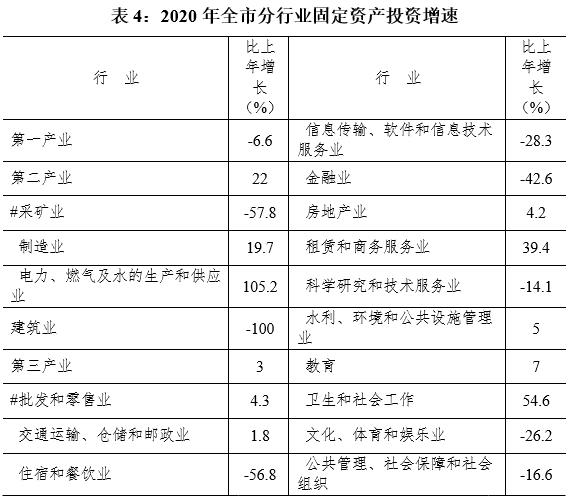 表 4：2020 年全市分行业固定资产投资增速

| 行　业 | 比上年增长（%） | 行　业 | 比上年增长（%） |
|---|---|---|---|
| 第一产业 | -6.6 | 信息传输、软件和信息技术服务业 | -28.3 |
| 第二产业 | 22 | 金融业 | -42.6 |
| #采矿业 | -57.8 | 房地产业 | 4.2 |
| 制造业 | 19.7 | 租赁和商务服务业 | 39.4 |
| 电力、燃气及水的生产和供应业 | 105.2 | 科学研究和技术服务业 | -14.1 |
| 建筑业 | -100 | 水利、环境和公共设施管理业 | 5 |
| 第三产业 | 3 | 教育 | 7 |
| #批发和零售业 | 4.3 | 卫生和社会工作 | 54.6 |
| 交通运输、仓储和邮政业 | 1.8 | 文化、体育和娱乐业 | -26.2 |
| 住宿和餐饮业 | -56.8 | 公共管理、社会保障和社会组织 | -16.6 |